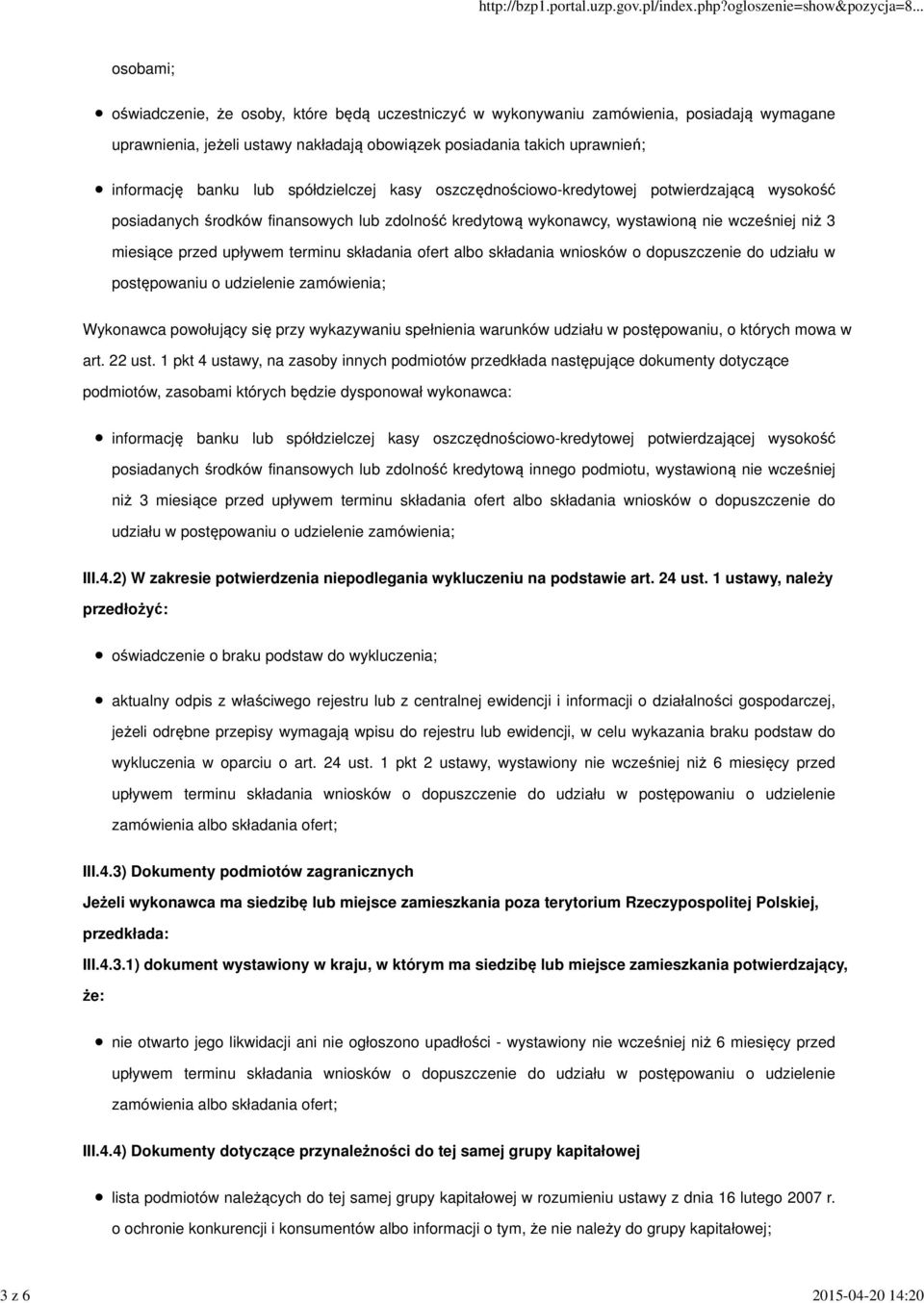 http://bzp1.portal.uzp.gov.pl/index.php?ogloszenie=show&pozycja=8...

osobami;

oświadczenie, że osoby, które będą uczestniczyć w wykonywaniu zamówienia, posiadają wymagane uprawnienia, jeżeli ustawy nakładają obowiązek posiadania takich uprawnień;

informację banku lub spółdzielczej kasy oszczędnościowo-kredytowej potwierdzającą wysokość posiadanych środków finansowych lub zdolność kredytową wykonawcy, wystawioną nie wcześniej niż 3 miesiące przed upływem terminu składania ofert albo składania wniosków o dopuszczenie do udziału w postępowaniu o udzielenie zamówienia;

Wykonawca powołujący się przy wykazywaniu spełnienia warunków udziału w postępowaniu, o których mowa w art. 22 ust. 1 pkt 4 ustawy, na zasoby innych podmiotów przedkłada następujące dokumenty dotyczące podmiotów, zasobami których będzie dysponował wykonawca:

informację banku lub spółdzielczej kasy oszczędnościowo-kredytowej potwierdzającej wysokość posiadanych środków finansowych lub zdolność kredytową innego podmiotu, wystawioną nie wcześniej niż 3 miesiące przed upływem terminu składania ofert albo składania wniosków o dopuszczenie do udziału w postępowaniu o udzielenie zamówienia;

III.4.2) W zakresie potwierdzenia niepodlegania wykluczeniu na podstawie art. 24 ust. 1 ustawy, należy przedłożyć:

oświadczenie o braku podstaw do wykluczenia;

aktualny odpis z właściwego rejestru lub z centralnej ewidencji i informacji o działalności gospodarczej, jeżeli odrębne przepisy wymagają wpisu do rejestru lub ewidencji, w celu wykazania braku podstaw do wykluczenia w oparciu o art. 24 ust. 1 pkt 2 ustawy, wystawiony nie wcześniej niż 6 miesięcy przed upływem terminu składania wniosków o dopuszczenie do udziału w postępowaniu o udzielenie zamówienia albo składania ofert;

III.4.3) Dokumenty podmiotów zagranicznych

Jeżeli wykonawca ma siedzibę lub miejsce zamieszkania poza terytorium Rzeczypospolitej Polskiej, przedkłada:

III.4.3.1) dokument wystawiony w kraju, w którym ma siedzibę lub miejsce zamieszkania potwierdzający, że:

nie otwarto jego likwidacji ani nie ogłoszono upadłości - wystawiony nie wcześniej niż 6 miesięcy przed upływem terminu składania wniosków o dopuszczenie do udziału w postępowaniu o udzielenie zamówienia albo składania ofert;

III.4.4) Dokumenty dotyczące przynależności do tej samej grupy kapitałowej

lista podmiotów należących do tej samej grupy kapitałowej w rozumieniu ustawy z dnia 16 lutego 2007 r. o ochronie konkurencji i konsumentów albo informacji o tym, że nie należy do grupy kapitałowej;

3 z 6

2015-04-20 14:20